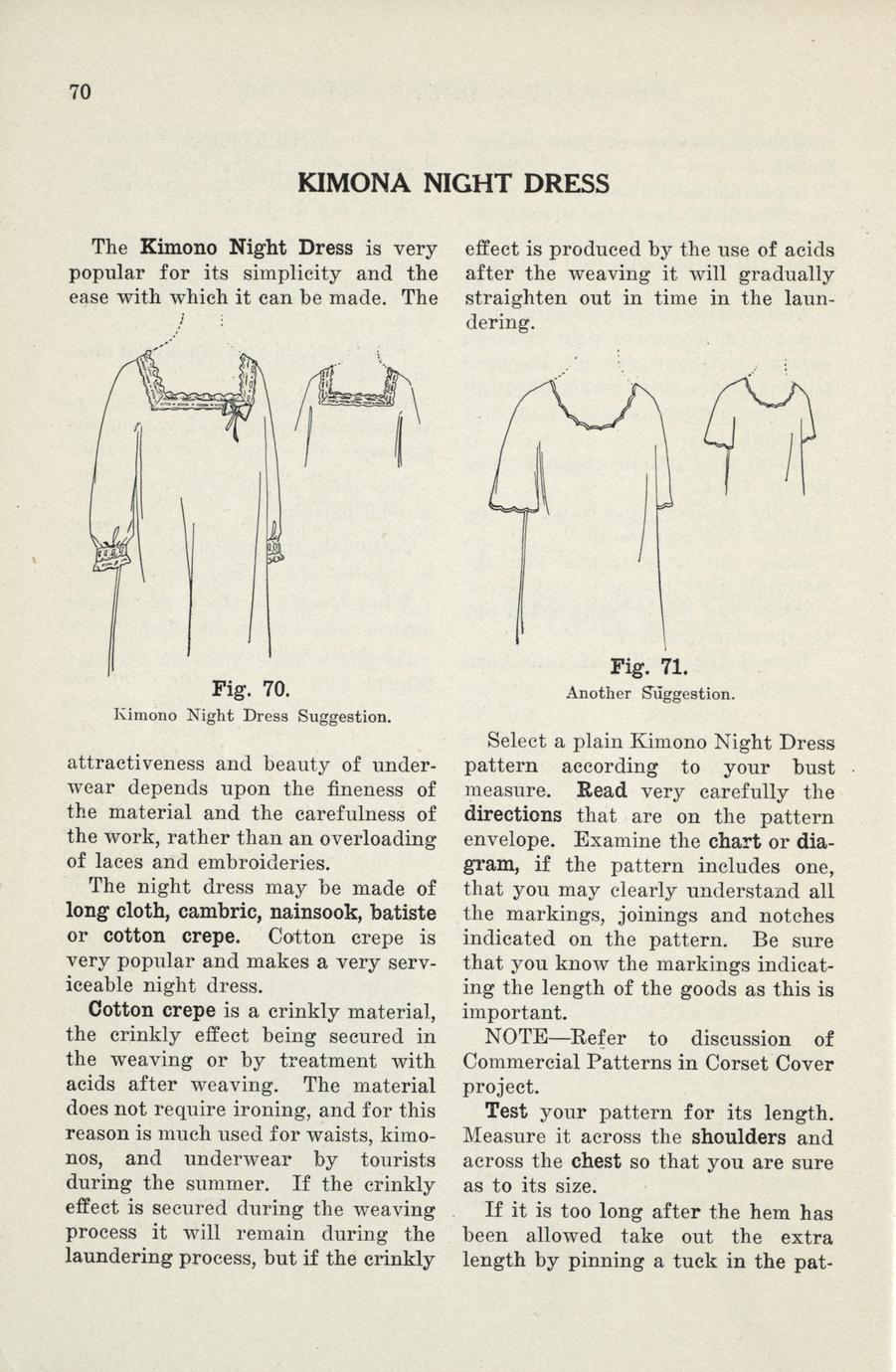 70

KIMONA NIGHT DRESS

The Kimono Night Dress is very popular for its simplicity and the ease with which it can be made. The

Fig. 70.
Kimono Night Dress Suggestion.

attractiveness and beauty of underwear depends upon the fineness of the material and the carefulness of the work, rather than an overloading of laces and embroideries.

The night dress may be made of long cloth, cambric, nainsook, batiste or cotton crepe. Cotton crepe is very popular and makes a very serviceable night dress.

Cotton crepe is a crinkly material, the crinkly effect being secured in the weaving or by treatment with acids after weaving. The material does not require ironing, and for this reason is much used for waists, kimonos, and underwear by tourists during the summer. If the crinkly effect is secured during the weaving process it will remain during the laundering process, but if the crinkly effect is produced by the use of acids after the weaving it will gradually straighten out in time in the laundering.

Fig. 71.
Another Suggestion.

Select a plain Kimono Night Dress pattern according to your bust measure. Read very carefully the directions that are on the pattern envelope. Examine the chart or diagram, if the pattern includes one, that you may clearly understand all the markings, joinings and notches indicated on the pattern. Be sure that you know the markings indicating the length of the goods as this is important.

NOTE—Refer to discussion of Commercial Patterns in Corset Cover project.

Test your pattern for its length. Measure it across the shoulders and across the chest so that you are sure as to its size.

If it is too long after the hem has been allowed take out the extra length by pinning a tuck in the pat-